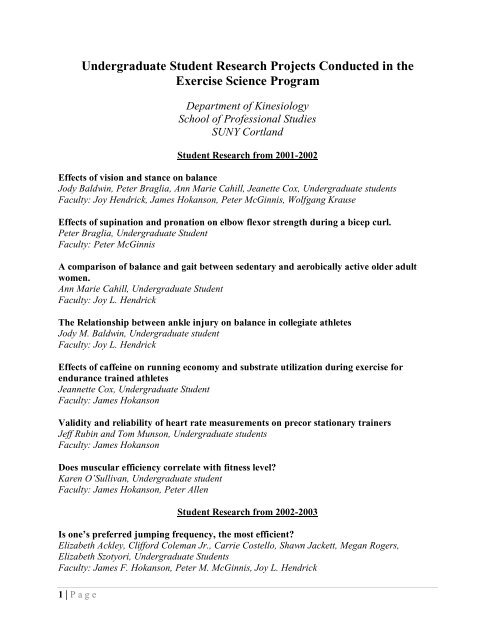 Undergraduate Student Research Projects Conducted in the Exercise Science Program

Department of Kinesiology
School of Professional Studies
SUNY Cortland

Student Research from 2001-2002

Effects of vision and stance on balance
Jody Baldwin, Peter Braglia, Ann Marie Cahill, Jeanette Cox, Undergraduate students
Faculty: Joy Hendrick, James Hokanson, Peter McGinnis, Wolfgang Krause

Effects of supination and pronation on elbow flexor strength during a bicep curl.
Peter Braglia, Undergraduate Student
Faculty: Peter McGinnis

A comparison of balance and gait between sedentary and aerobically active older adult women.
Ann Marie Cahill, Undergraduate Student
Faculty: Joy L. Hendrick

The Relationship between ankle injury on balance in collegiate athletes
Jody M. Baldwin, Undergraduate student
Faculty: Joy L. Hendrick

Effects of caffeine on running economy and substrate utilization during exercise for endurance trained athletes
Jeannette Cox, Undergraduate Student
Faculty: James Hokanson

Validity and reliability of heart rate measurements on precor stationary trainers
Jeff Rubin and Tom Munson, Undergraduate students
Faculty: James Hokanson

Does muscular efficiency correlate with fitness level?
Karen O'Sullivan, Undergraduate student
Faculty: James Hokanson, Peter Allen

Student Research from 2002-2003

Is one's preferred jumping frequency, the most efficient?
Elizabeth Ackley, Clifford Coleman Jr., Carrie Costello, Shawn Jackett, Megan Rogers, Elizabeth Szotyori, Undergraduate Students
Faculty: James F. Hokanson, Peter M. McGinnis, Joy L. Hendrick

1 | P a g e